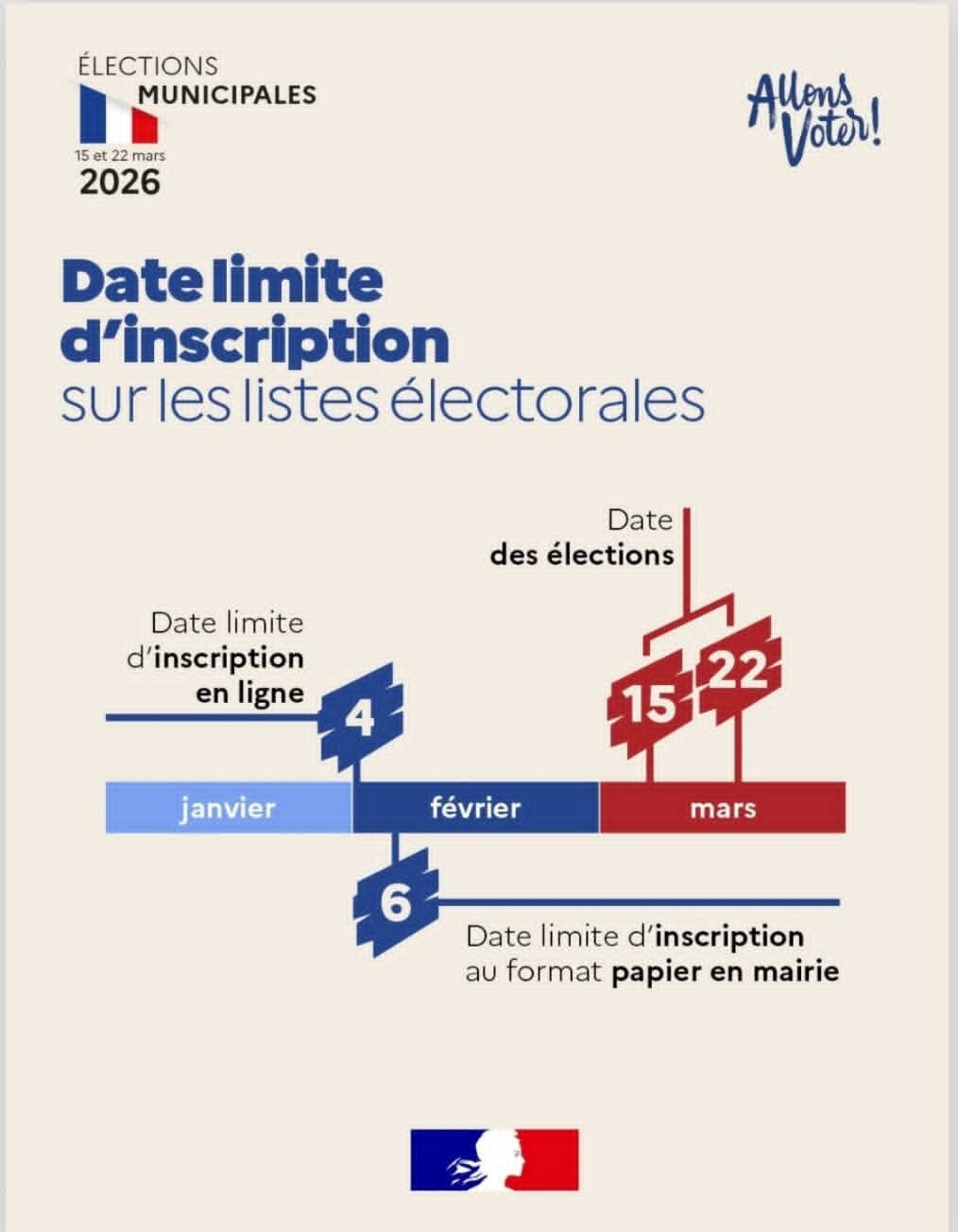 ÉLECTIONS
MUNICIPALES
15 et 22 mars
2026

Allons Voter!

Date limite d'inscription sur les listes électorales

Date des élections

Date limite d'inscription en ligne

4

15 22

janvier
février
mars

6

Date limite d'inscription au format papier en mairie